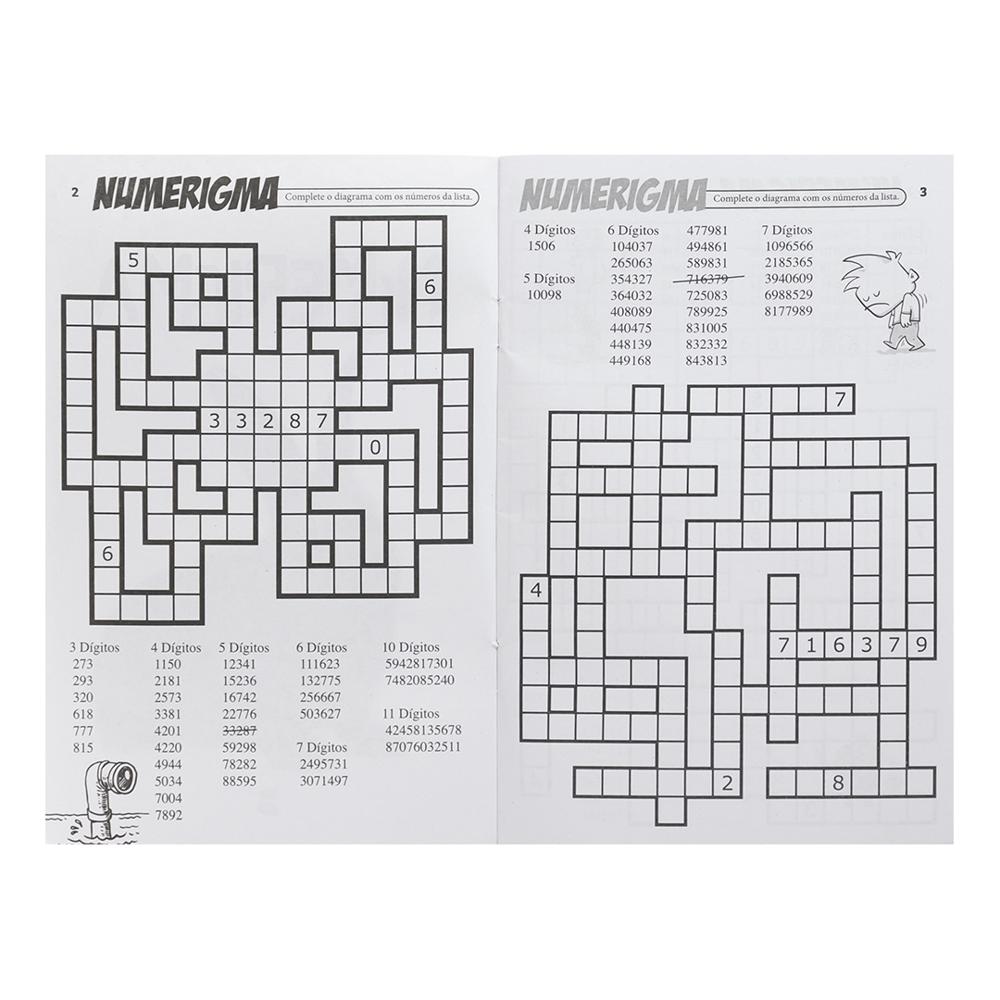 2

NUMERIGMA

Complete o diagrama com os números da lista.

5

6

3 3 2 8 7

0

6

3 Dígitos
273
293
320
618
777
815

4 Dígitos
1150
2181
2573
3381
4201
4220
4944
5034
7004
7892

5 Dígitos
12341
15236
16742
22776
33287
59298
78282
88595

6 Dígitos
111623
132775
256667
503627

7 Dígitos
2495731
3071497

10 Dígitos
5942817301
7482085240

11 Dígitos
42458135678
87076032511

NUMERIGMA

Complete o diagrama com os números da lista.

3

4 Dígitos
1506

5 Dígitos
10098

6 Dígitos
104037
265063
354327
364032
408089
440475
448139
449168

477981
494861
589831
716379
725083
789925
831005
832332
843813

7 Dígitos
1096566
2185365
3940609
6988529
8177989

7

4

7 1 6 3 7 9

2

8